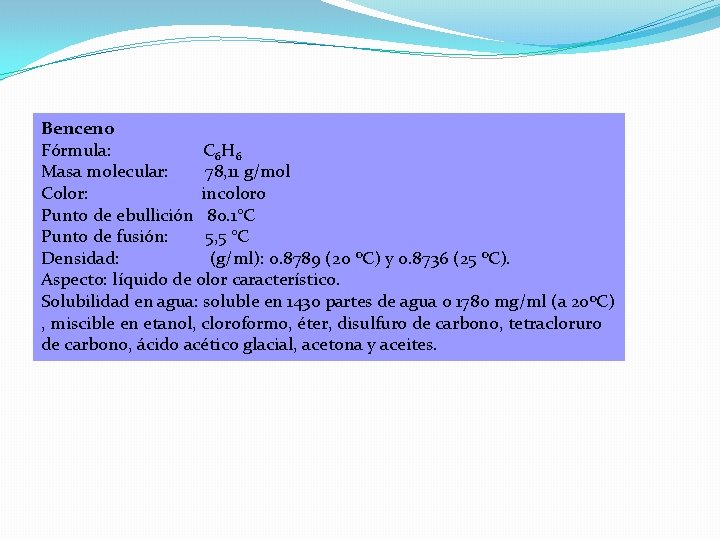 Benceno
Fórmula: $C_6H_6$
Masa molecular: 78,11 g/mol
Color: incoloro
Punto de ebullición 80.1°C
Punto de fusión: 5,5 °C
Densidad: (g/ml): 0.8789 (20 ºC) y 0.8736 (25 ºC).
Aspecto: líquido de olor característico.
Solubilidad en agua: soluble en 1430 partes de agua o 1780 mg/ml (a 20ºC) , miscible en etanol, cloroformo, éter, disulfuro de carbono, tetracloruro de carbono, ácido acético glacial, acetona y aceites.